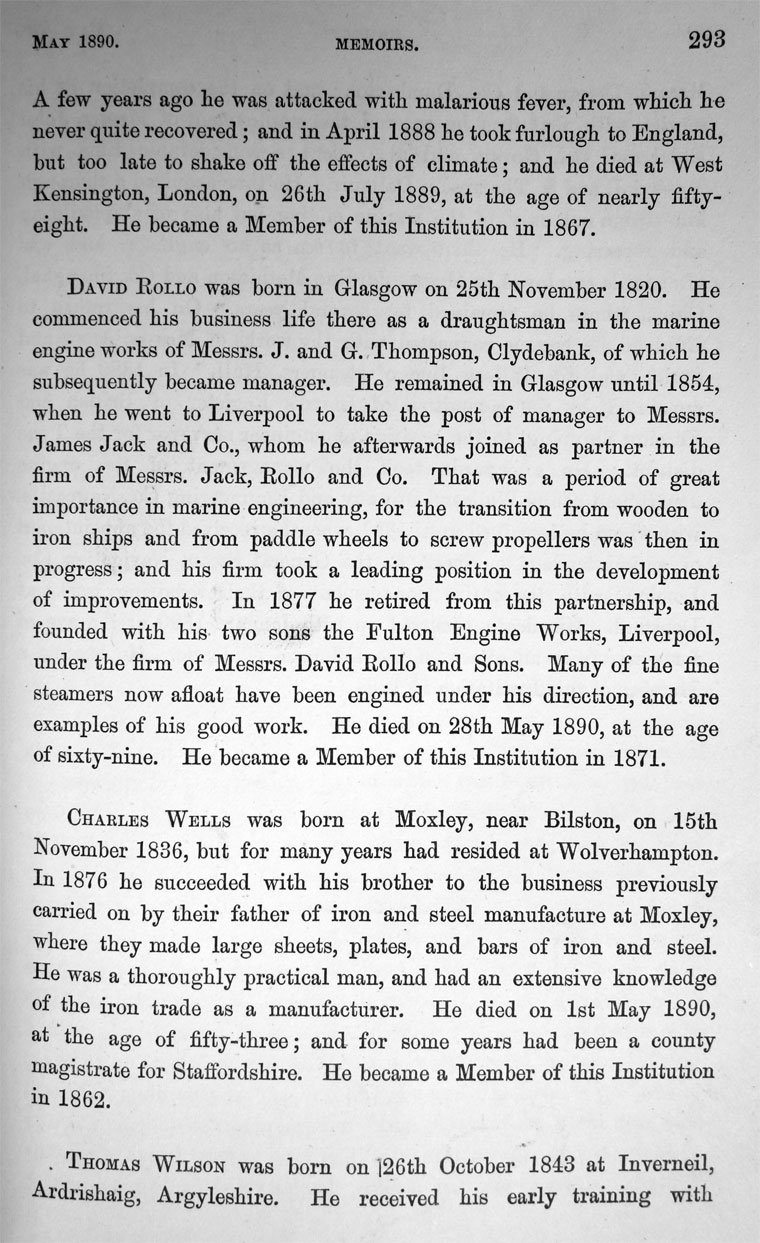 MAY 1890. MEMOIRS. 293

A few years ago he was attacked with malarious fever, from which he never quite recovered; and in April 1888 he took furlough to England, but too late to shake off the effects of climate; and he died at West Kensington, London, on 26th July 1889, at the age of nearly fifty-eight. He became a Member of this Institution in 1867.

DAVID ROLLO was born in Glasgow on 25th November 1820. He commenced his business life there as a draughtsman in the marine engine works of Messrs. J. and G. Thompson, Clydebank, of which he subsequently became manager. He remained in Glasgow until 1854, when he went to Liverpool to take the post of manager to Messrs. James Jack and Co., whom he afterwards joined as partner in the firm of Messrs. Jack, Rollo and Co. That was a period of great importance in marine engineering, for the transition from wooden to iron ships and from paddle wheels to screw propellers was then in progress; and his firm took a leading position in the development of improvements. In 1877 he retired from this partnership, and founded with his two sons the Fulton Engine Works, Liverpool, under the firm of Messrs. David Rollo and Sons. Many of the fine steamers now afloat have been engined under his direction, and are examples of his good work. He died on 28th May 1890, at the age of sixty-nine. He became a Member of this Institution in 1871.

CHARLES WELLS was born at Moxley, near Bilston, on 15th November 1836, but for many years had resided at Wolverhampton. In 1876 he succeeded with his brother to the business previously carried on by their father of iron and steel manufacture at Moxley, where they made large sheets, plates, and bars of iron and steel. He was a thoroughly practical man, and had an extensive knowledge of the iron trade as a manufacturer. He died on 1st May 1890, at the age of fifty-three; and for some years had been a county magistrate for Staffordshire. He became a Member of this Institution in 1862.

THOMAS WILSON was born on 26th October 1843 at Inverneil, Ardrishaig, Argyleshire. He received his early training with